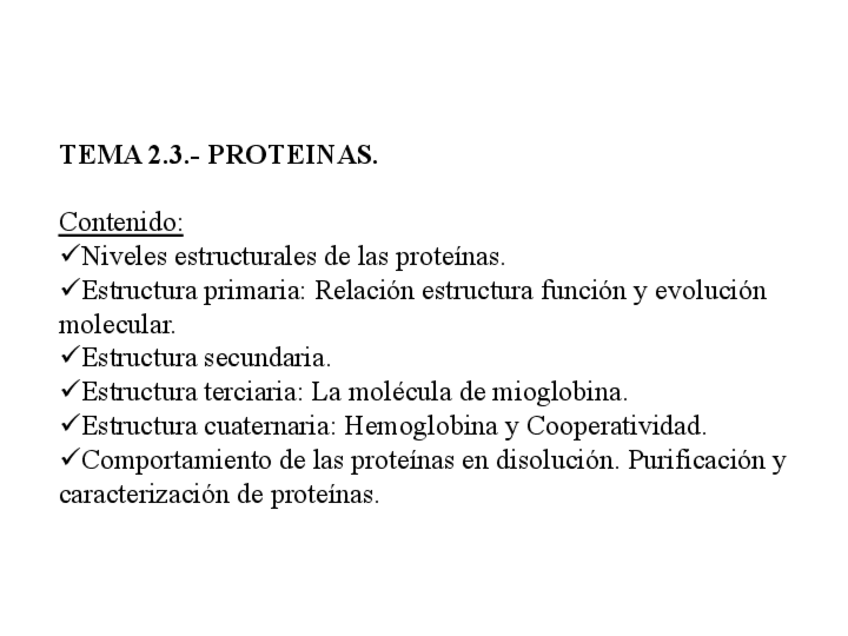 TEMA 2.3.- PROTEINAS.

Contenido:
✓Niveles estructurales de las proteínas.
✓Estructura primaria: Relación estructura función y evolución molecular.
✓Estructura secundaria.
✓Estructura terciaria: La molécula de mioglobina.
✓Estructura cuaternaria: Hemoglobina y Cooperatividad.
✓Comportamiento de las proteínas en disolución. Purificación y caracterización de proteínas.